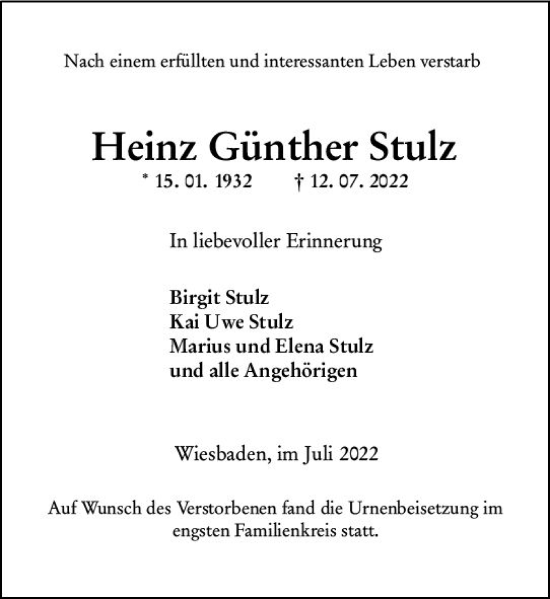 Nach einem erfüllten und interessanten Leben verstarb

Heinz Günther Stulz

* 15. 01. 1932 † 12. 07. 2022

In liebevoller Erinnerung

Birgit Stulz
Kai Uwe Stulz
Marius und Elena Stulz
und alle Angehörigen

Wiesbaden, im Juli 2022

Auf Wunsch des Verstorbenen fand die Urnenbeisetzung im engsten Familienkreis statt.